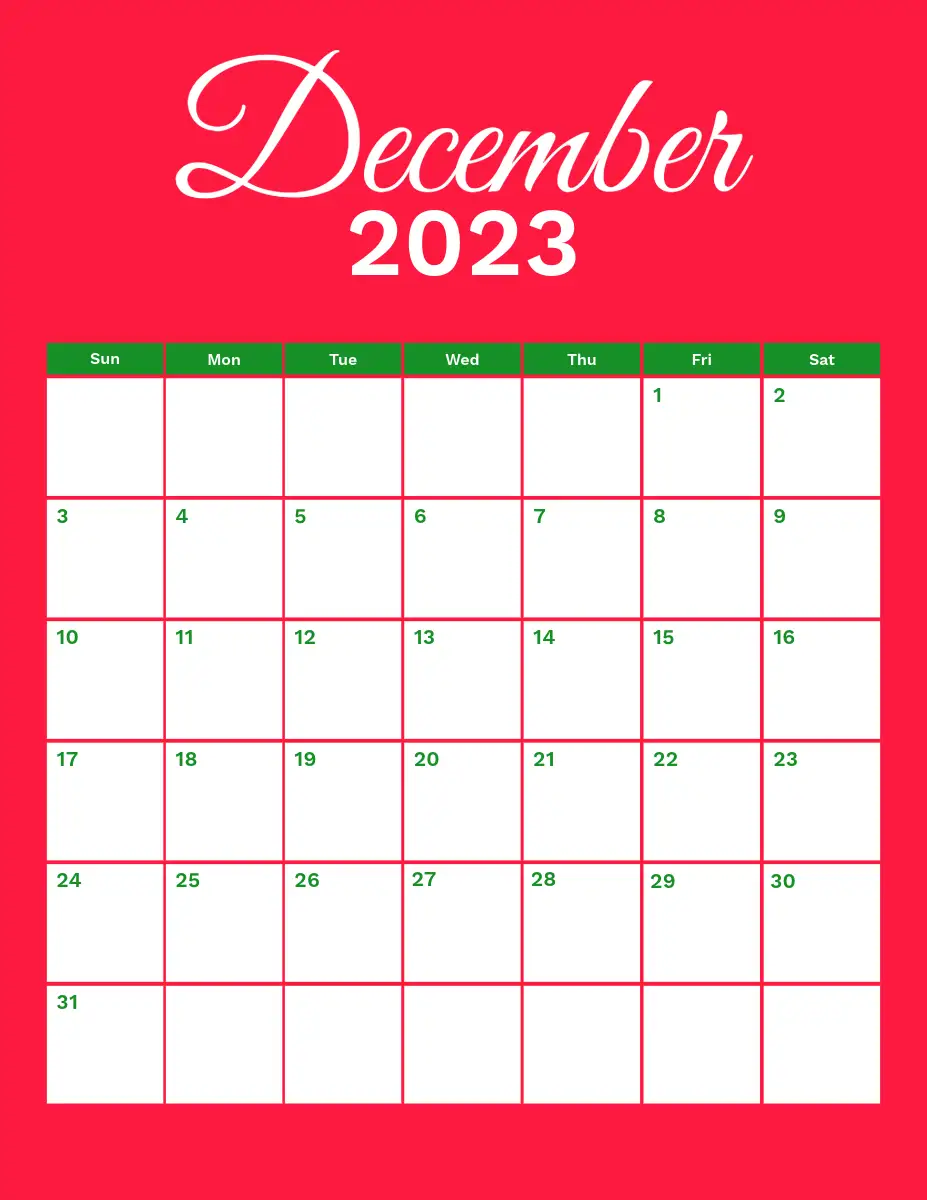 December
2023

| Sun | Mon | Tue | Wed | Thu | Fri | Sat |
|---|---|---|---|---|---|---|
|  |  |  |  |  | 1 | 2 |
| 3 | 4 | 5 | 6 | 7 | 8 | 9 |
| 10 | 11 | 12 | 13 | 14 | 15 | 16 |
| 17 | 18 | 19 | 20 | 21 | 22 | 23 |
| 24 | 25 | 26 | 27 | 28 | 29 | 30 |
| 31 |  |  |  |  |  |  |